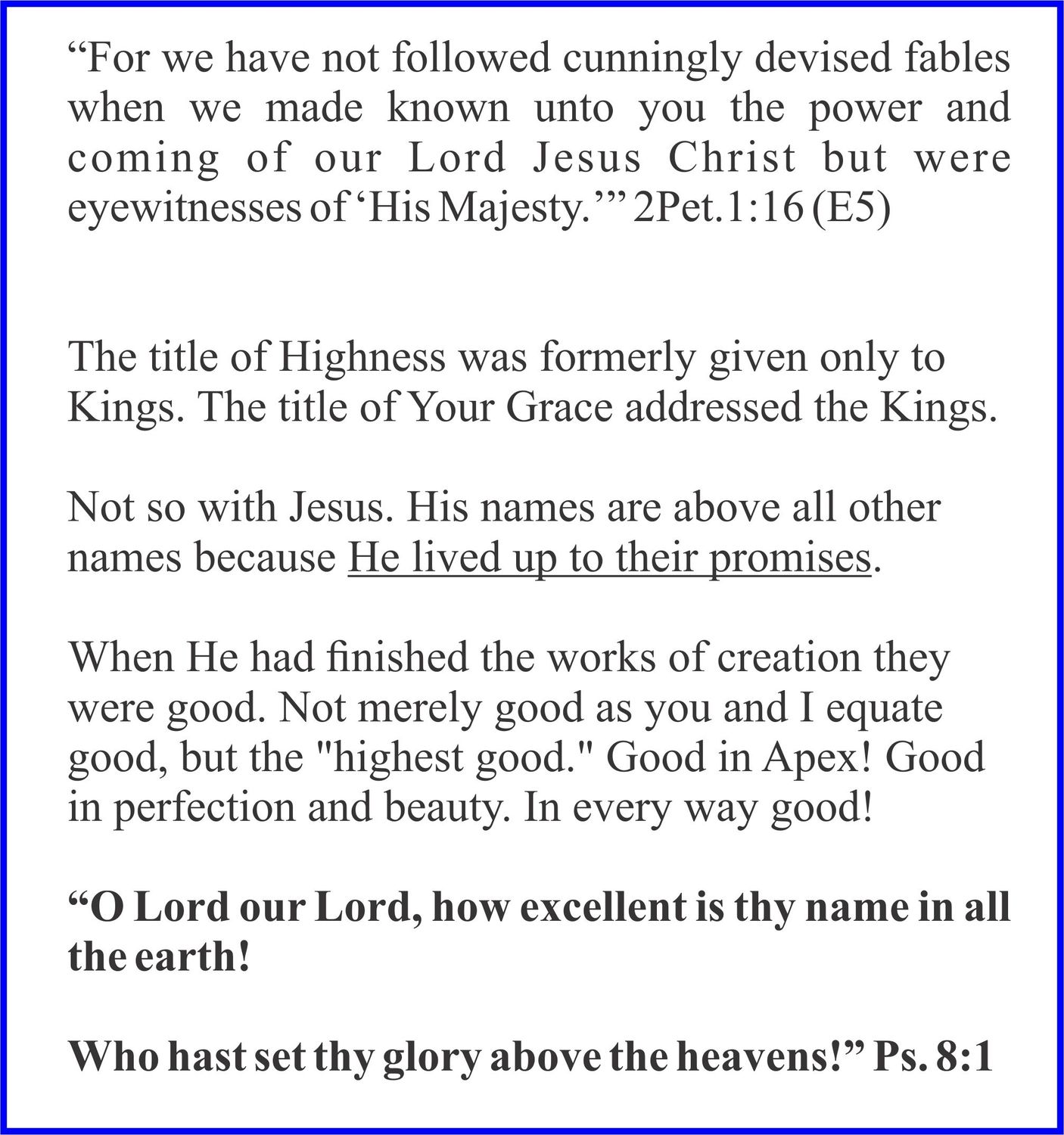 "For we have not followed cunningly devised fables when we made known unto you the power and coming of our Lord Jesus Christ but were eyewitnesses of 'His Majesty.'" 2Pet.1:16 (E5)

The title of Highness was formerly given only to Kings. The title of Your Grace addressed the Kings.

Not so with Jesus. His names are above all other names because He lived up to their promises.

When He had finished the works of creation they were good. Not merely good as you and I equate good, but the "highest good." Good in Apex! Good in perfection and beauty. In every way good!

"O Lord our Lord, how excellent is thy name in all the earth!

Who hast set thy glory above the heavens!" Ps. 8:1